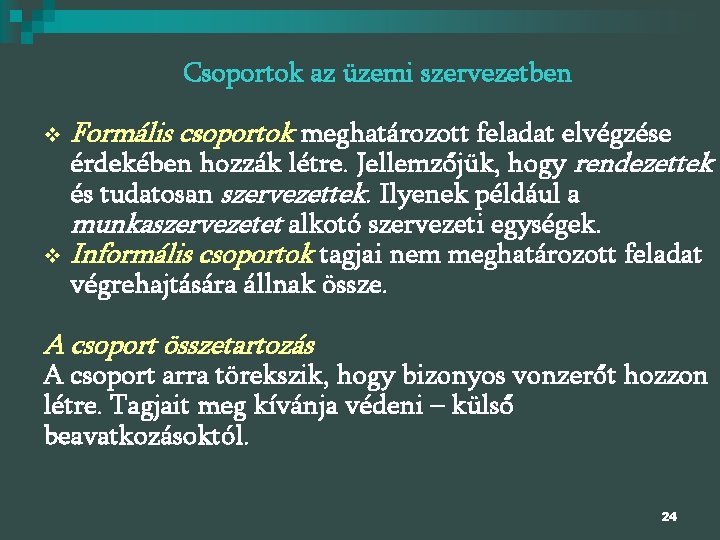 Csoportok az üzemi szervezetben

❖ Formális csoportok meghatározott feladat elvégzése érdekében hozzák létre. Jellemzőjük, hogy rendezettek és tudatosan szervezettek. Ilyenek például a munkaszervezetet alkotó szervezeti egységek.
❖ Informális csoportok tagjai nem meghatározott feladat végrehajtására állnak össze.

A csoport összetartozás
A csoport arra törekszik, hogy bizonyos vonzerőt hozzon létre. Tagjait meg kívánja védeni – külső beavatkozásoktól.

24